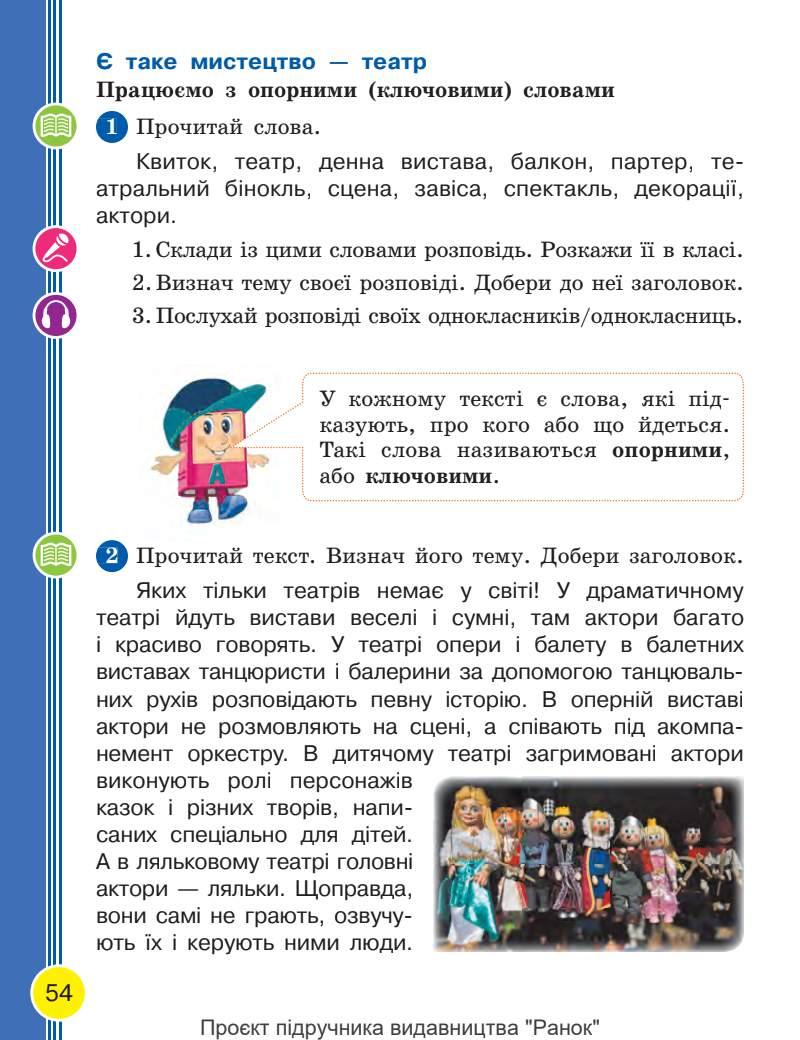 Є таке мистецтво — театр
Працюємо з опорними (ключовими) словами

1 Прочитай слова.

Квиток, театр, денна вистава, балкон, партер, театральний бінокль, сцена, завіса, спектакль, декорації, актори.

1. Склади із цими словами розповідь. Розкажи її в класі.
2. Визнач тему своєї розповіді. Добери до неї заголовок.
3. Послухай розповіді своїх однокласників/однокласниць.

А

У кожному тексті є слова, які підказують, про кого або що йдеться. Такі слова називаються опорними, або ключовими.

2 Прочитай текст. Визнач його тему. Добери заголовок.

Яких тільки театрів немає у світі! У драматичному театрі йдуть вистави веселі і сумні, там актори багато і красиво говорять. У театрі опери і балету в балетних виставах танцюристи і балерини за допомогою танцювальних рухів розповідають певну історію. В оперній виставі актори не розмовляють на сцені, а співають під акомпанемент оркестру. В дитячому театрі загримовані актори виконують ролі персонажів казок і різних творів, написаних спеціально для дітей. А в ляльковому театрі головні актори — ляльки. Щоправда, вони самі не грають, озвучують їх і керують ними люди.

54

Проєкт підручника видавництва "Ранок"